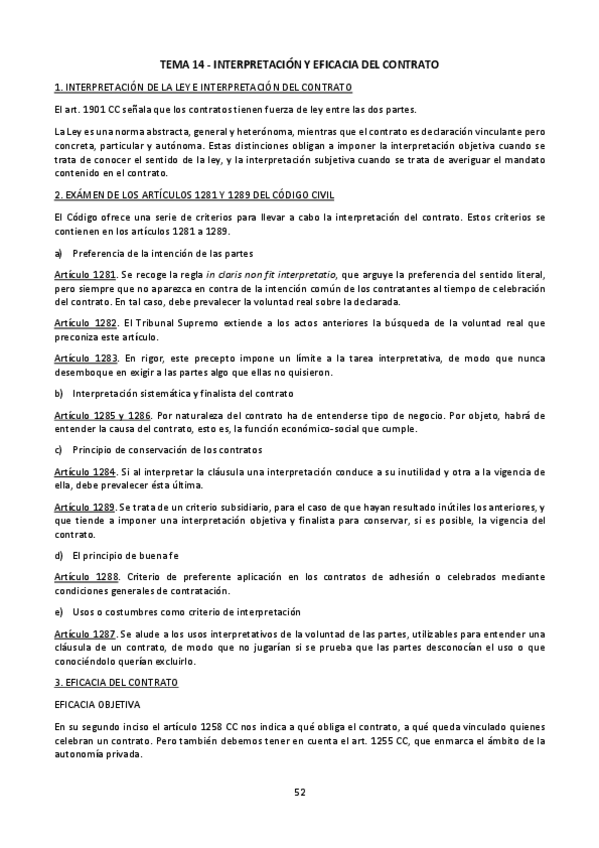 TEMA 14 - INTERPRETACIÓN Y EFICACIA DEL CONTRATO

1. INTERPRETACIÓN DE LA LEY E INTERPRETACIÓN DEL CONTRATO

El art. 1901 CC señala que los contratos tienen fuerza de ley entre las dos partes.

La Ley es una norma abstracta, general y heterónoma, mientras que el contrato es declaración vinculante pero concreta, particular y autónoma. Estas distinciones obligan a imponer la interpretación objetiva cuando se trata de conocer el sentido de la ley, y la interpretación subjetiva cuando se trata de averiguar el mandato contenido en el contrato.

2. EXÁMEN DE LOS ARTÍCULOS 1281 Y 1289 DEL CÓDIGO CIVIL

El Código ofrece una serie de criterios para llevar a cabo la interpretación del contrato. Estos criterios se contienen en los artículos 1281 a 1289.

a) Preferencia de la intención de las partes

Artículo 1281. Se recoge la regla in claris non fit interpretatio, que arguye la preferencia del sentido literal, pero siempre que no aparezca en contra de la intención común de los contratantes al tiempo de celebración del contrato. En tal caso, debe prevalecer la voluntad real sobre la declarada.

Artículo 1282. El Tribunal Supremo extiende a los actos anteriores la búsqueda de la voluntad real que preconiza este artículo.

Artículo 1283. En rigor, este precepto impone un límite a la tarea interpretativa, de modo que nunca desemboque en exigir a las partes algo que ellas no quisieron.

b) Interpretación sistemática y finalista del contrato

Artículo 1285 y 1286. Por naturaleza del contrato ha de entenderse tipo de negocio. Por objeto, habrá de entender la causa del contrato, esto es, la función económico-social que cumple.

c) Principio de conservación de los contratos

Artículo 1284. Si al interpretar la cláusula una interpretación conduce a su inutilidad y otra a la vigencia de ella, debe prevalecer ésta última.

Artículo 1289. Se trata de un criterio subsidiario, para el caso de que hayan resultado inútiles los anteriores, y que tiende a imponer una interpretación objetiva y finalista para conservar, si es posible, la vigencia del contrato.

d) El principio de buena fe

Artículo 1288. Criterio de preferente aplicación en los contratos de adhesión o celebrados mediante condiciones generales de contratación.

e) Usos o costumbres como criterio de interpretación

Artículo 1287. Se alude a los usos interpretativos de la voluntad de las partes, utilizables para entender una cláusula de un contrato, de modo que no jugarían si se prueba que las partes desconocían el uso o que conociéndolo querían excluirlo.

3. EFICACIA DEL CONTRATO

EFICACIA OBJETIVA

En su segundo inciso el artículo 1258 CC nos indica a qué obliga el contrato, a qué queda vinculado quienes celebran un contrato. Pero también debemos tener en cuenta el art. 1255 CC, que enmarca el ámbito de la autonomía privada.

52